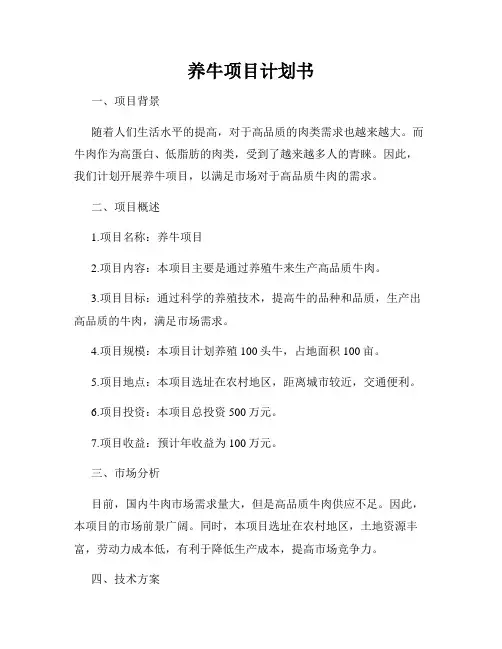 养牛项目计划书

一、项目背景

随着人们生活水平的提高，对于高品质的肉类需求也越来越大。而牛肉作为高蛋白、低脂肪的肉类，受到了越来越多人的青睐。因此，我们计划开展养牛项目，以满足市场对于高品质牛肉的需求。

二、项目概述

1.项目名称：养牛项目

2.项目内容：本项目主要是通过养殖牛来生产高品质牛肉。

3.项目目标：通过科学的养殖技术，提高牛的品种和品质，生产出高品质的牛肉，满足市场需求。

4.项目规模：本项目计划养殖 100 头牛，占地面积 100 亩。

5.项目地点：本项目选址在农村地区，距离城市较近，交通便利。

6.项目投资：本项目总投资 500 万元。

7.项目收益：预计年收益为 100 万元。

三、市场分析

目前，国内牛肉市场需求量大，但是高品质牛肉供应不足。因此，本项目的市场前景广阔。同时，本项目选址在农村地区，土地资源丰富，劳动力成本低，有利于降低生产成本，提高市场竞争力。

四、技术方案